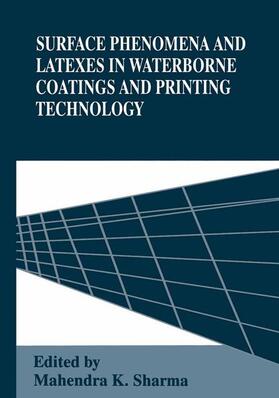 SURFACE PHENOMENA AND LATEXES IN WATERBORNE COATINGS AND PRINTING TECHNOLOGY

Edited by
Mahendra K. Sharma